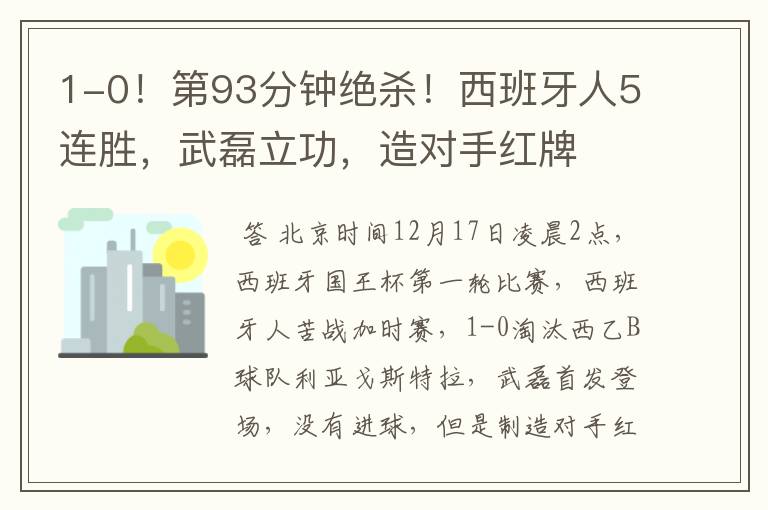 1-0！第93分钟绝杀！西班牙人5连胜，武磊立功，造对手红牌

答 北京时间12月17日凌晨2点，西班牙国王杯第一轮比赛，西班牙人苦战加时赛，1-0淘汰西乙B球队利亚戈斯特拉，武磊首发登场，没有进球，但是制造对手红